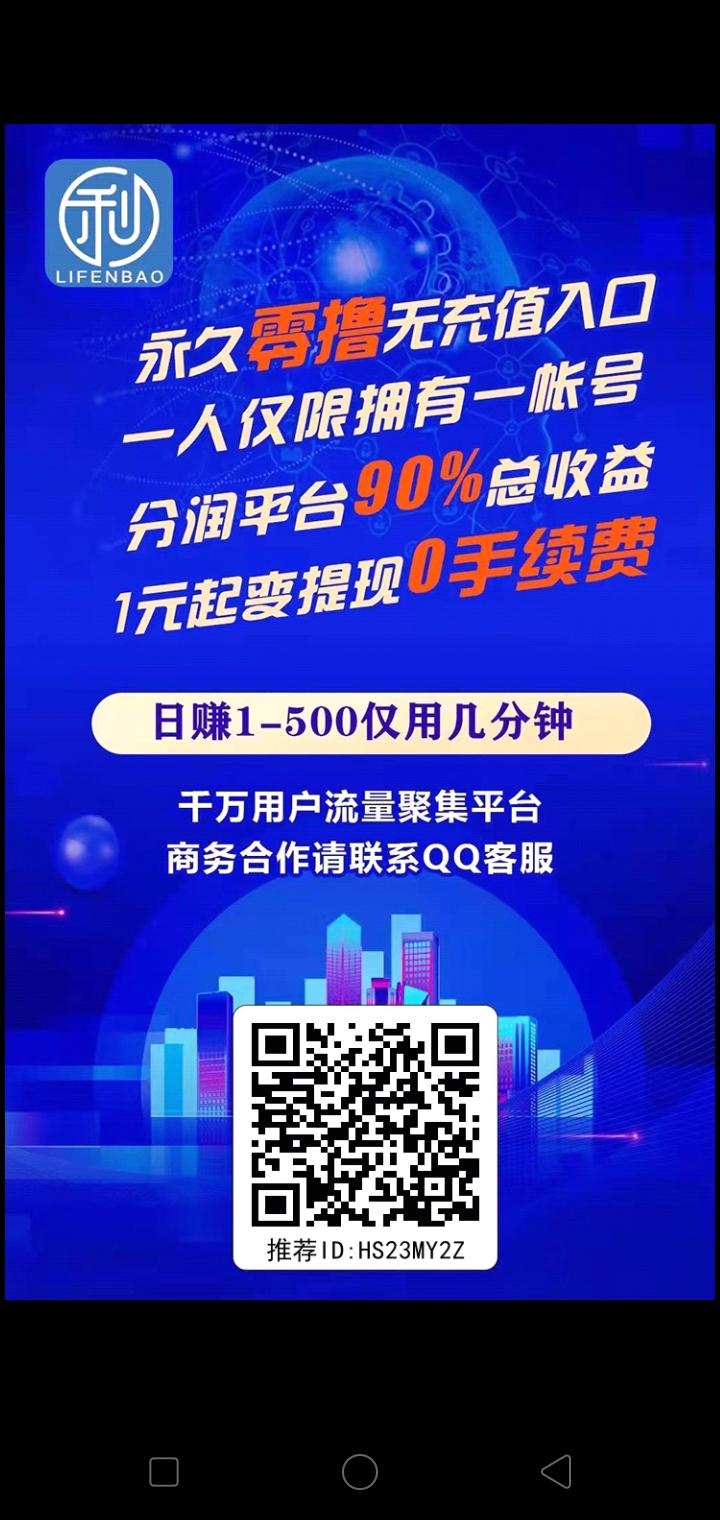 利
LIFENBAO

永久零撸无充值入口
一人仅限拥有一帐号
分润平台90%总收益
1元起变提现0手续费

日赚1-500仅用几分钟

千万用户流量聚集平台
商务合作请联系QQ客服

推荐ID:HS23MY2Z